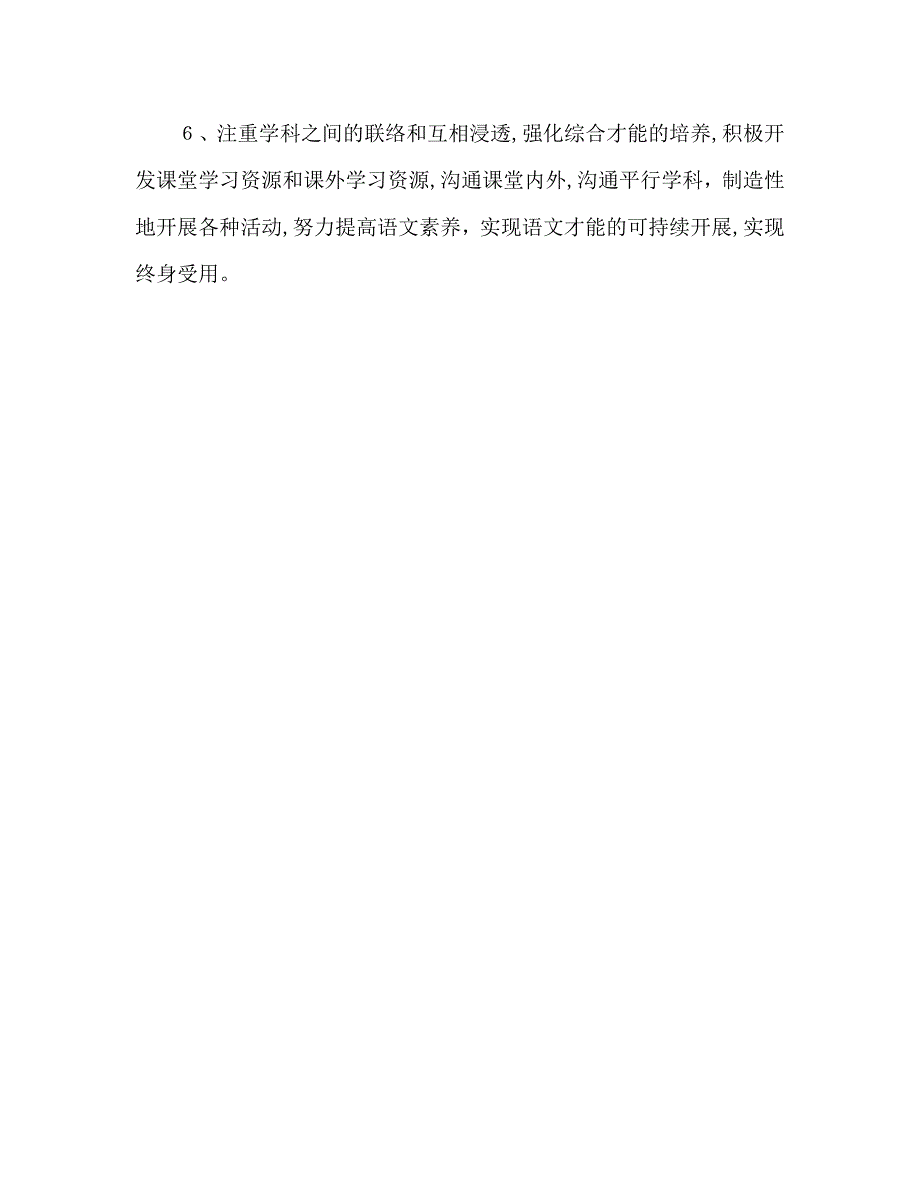 6、注重学科之间的联络和互相浸透,强化综合才能的培养,积极开发课堂学习资源和课外学习资源,沟通课堂内外,沟通平行学科，制造性地开展各种活动,努力提高语文素养，实现语文才能的可持续开展,实现终身受用。